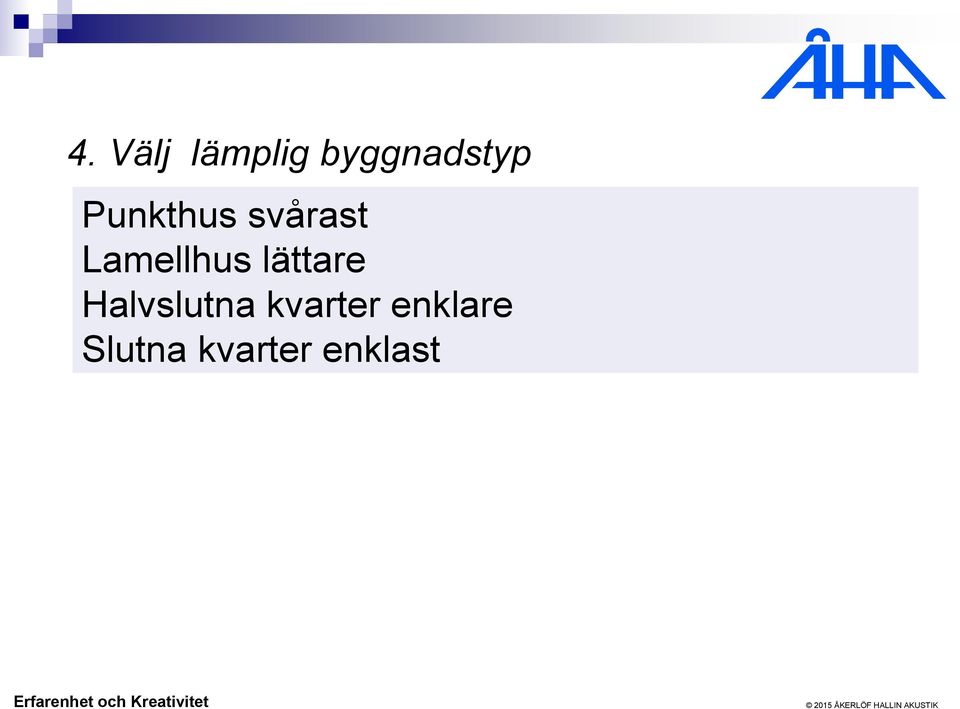 ÅHA

4. Välj  lämplig byggnadstyp

Punkthus svårast
Lamellhus lättare
Halvslutna kvarter enklare
Slutna kvarter enklast

Erfarenhet och Kreativitet

© 2015 ÅKERLÖF HALLIN AKUSTIK